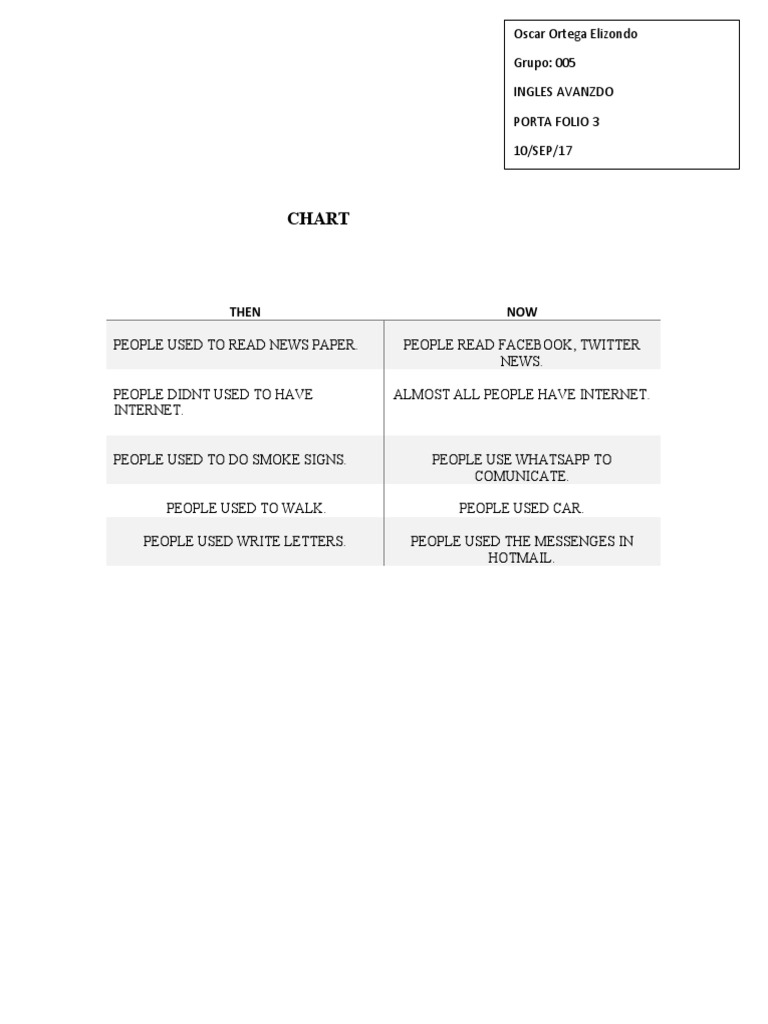 Oscar Ortega Elizondo

Grupo: 005

INGLES AVANZDO

PORTA FOLIO 3

10/SEP/17

CHART

| THEN | NOW |
|---|---|
| PEOPLE USED TO READ NEWS PAPER. | PEOPLE READ FACEBOOK, TWITTER NEWS. |
| PEOPLE DIDNT USED TO HAVE INTERNET. | ALMOST ALL PEOPLE HAVE INTERNET. |
| PEOPLE USED TO DO SMOKE SIGNS. | PEOPLE USE WHATSAPP TO COMUNICATE. |
| PEOPLE USED TO WALK. | PEOPLE USED CAR. |
| PEOPLE USED WRITE LETTERS. | PEOPLE USED THE MESSENGES IN HOTMAIL. |